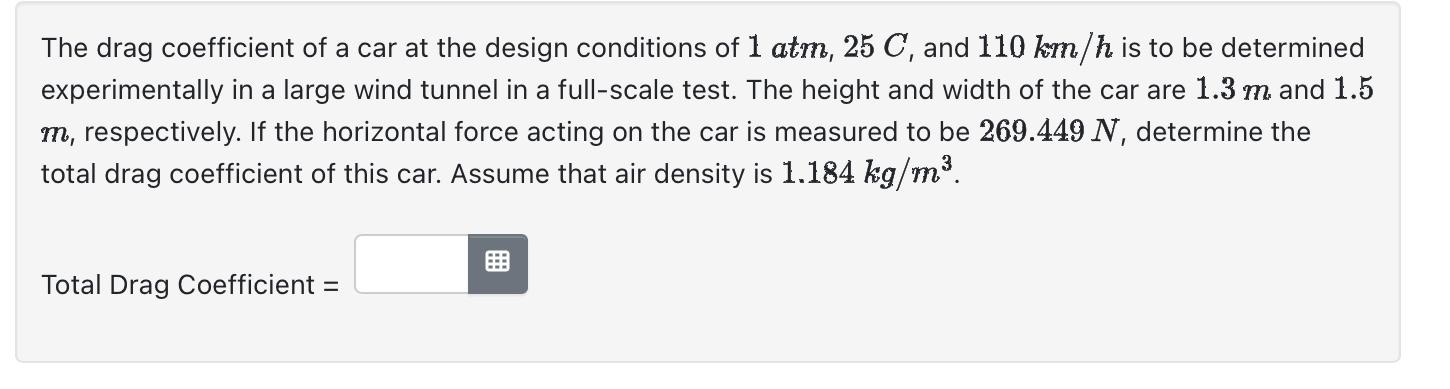 The drag coefficient of a car at the design conditions of $1\ atm$, $25\ C$, and $110\ km/h$ is to be determined experimentally in a large wind tunnel in a full-scale test. The height and width of the car are $1.3\ m$ and $1.5\ m$, respectively. If the horizontal force acting on the car is measured to be $269.449\ N$, determine the total drag coefficient of this car. Assume that air density is $1.184\ kg/m^3$.

Total Drag Coefficient =